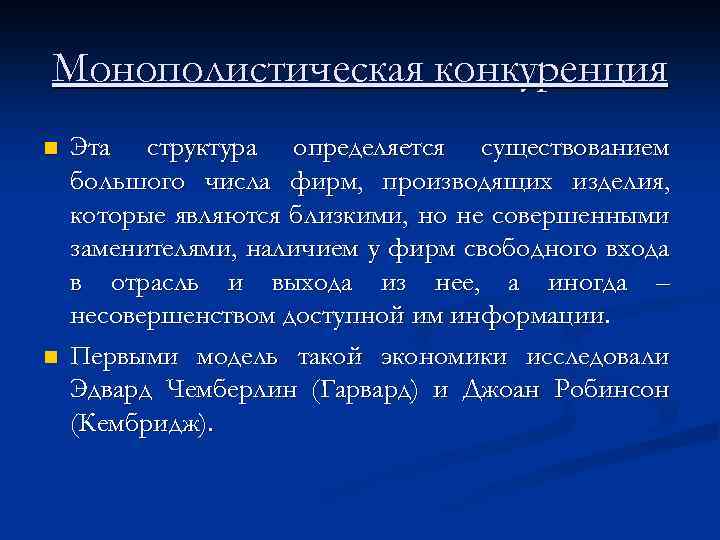 Монополистическая конкуренция

Эта структура определяется существованием большого числа фирм, производящих изделия, которые являются близкими, но не совершенными заменителями, наличием у фирм свободного входа в отрасль и выхода из нее, а иногда – несовершенством доступной им информации.

Первыми модель такой экономики исследовали Эдвард Чемберлин (Гарвард) и Джоан Робинсон (Кембридж).